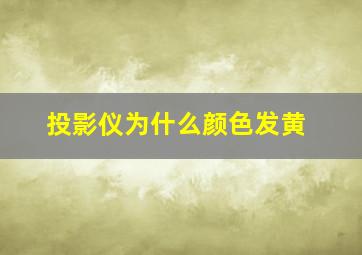 投影仪为什么颜色发黄